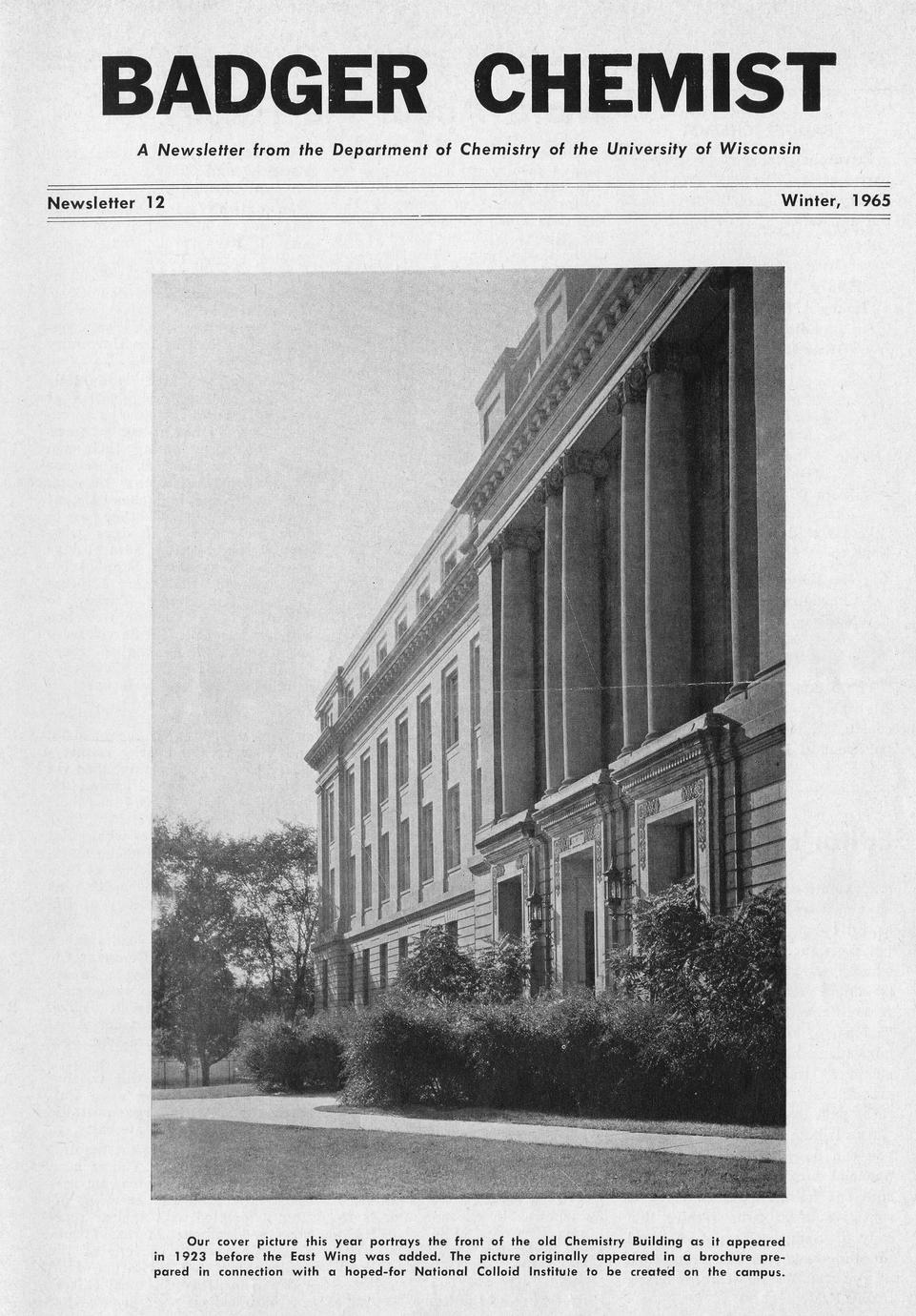 BADGER CHEMIST

A Newsletter from the Department of Chemistry of the University of Wisconsin

Newsletter 12

Winter, 1965

Our cover picture this year portrays the front of the old Chemistry Building as it appeared in 1923 before the East Wing was added. The picture originally appeared in a brochure prepared in connection with a hoped-for National Colloid Institute to be created on the campus.